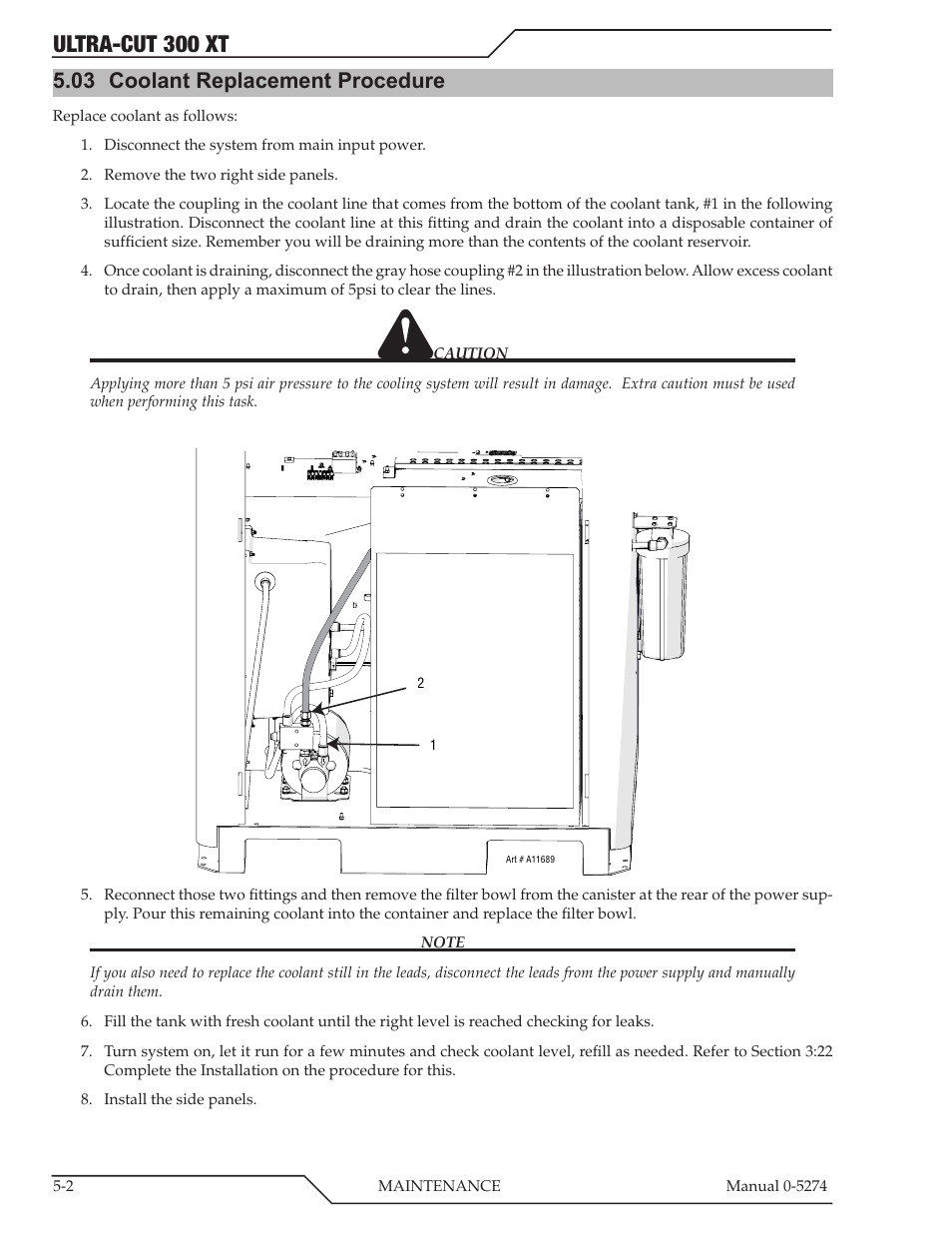 ULTRA-CUT 300 XT

5.03 Coolant Replacement Procedure

Replace coolant as follows:

1. Disconnect the system from main input power.

2. Remove the two right side panels.

3. Locate the coupling in the coolant line that comes from the bottom of the coolant tank, #1 in the following illustration. Disconnect the coolant line at this fitting and drain the coolant into a disposable container of sufficient size. Remember you will be draining more than the contents of the coolant reservoir.

4. Once coolant is draining, disconnect the gray hose coupling #2 in the illustration below. Allow excess coolant to drain, then apply a maximum of 5psi to clear the lines.

CAUTION

Applying more than 5 psi air pressure to the cooling system will result in damage. Extra caution must be used when performing this task.

2

1

Art # A11689

5. Reconnect those two fittings and then remove the filter bowl from the canister at the rear of the power supply. Pour this remaining coolant into the container and replace the filter bowl.

NOTE

If you also need to replace the coolant still in the leads, disconnect the leads from the power supply and manually drain them.

6. Fill the tank with fresh coolant until the right level is reached checking for leaks.

7. Turn system on, let it run for a few minutes and check coolant level, refill as needed. Refer to Section 3:22 Complete the Installation on the procedure for this.

8. Install the side panels.

5-2 MAINTENANCE Manual 0-5274